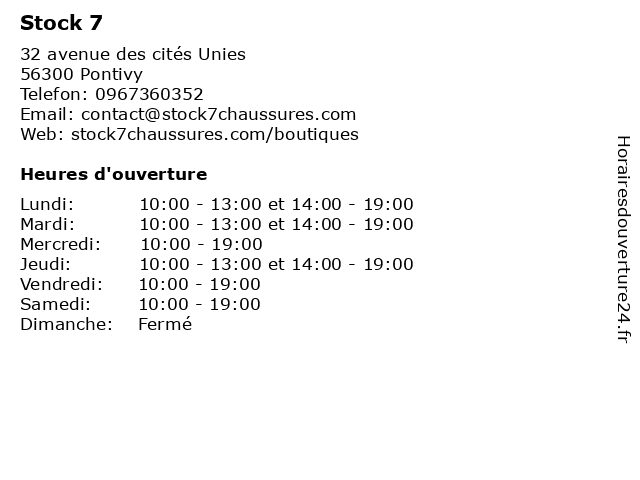 Stock 7

32 avenue des cités Unies
56300 Pontivy
Telefon: 0967360352
Email: contact@stock7chaussures.com
Web: stock7chaussures.com/boutiques

Heures d'ouverture

Lundi: 10:00 - 13:00 et 14:00 - 19:00
Mardi: 10:00 - 13:00 et 14:00 - 19:00
Mercredi: 10:00 - 19:00
Jeudi: 10:00 - 13:00 et 14:00 - 19:00
Vendredi: 10:00 - 19:00
Samedi: 10:00 - 19:00
Dimanche: Fermé

Horairesdouverture24.fr